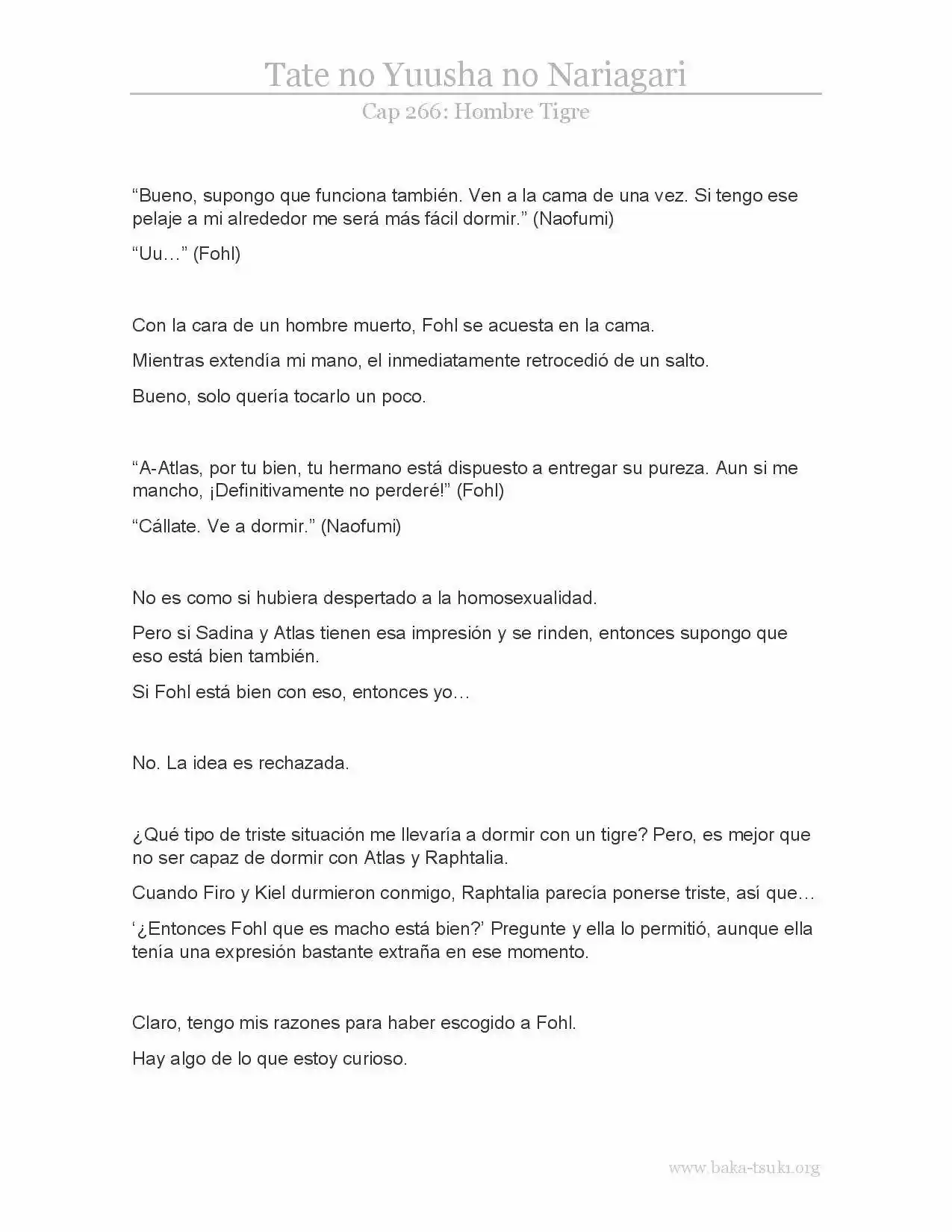 Tate no Yuusha no Nariagari

Cap 266: Hombre Tigre

“Bueno, supongo que funciona también. Ven a la cama de una vez. Si tengo ese pelaje a mi alrededor me será más fácil dormir.” (Naofumi)

“Uu…” (Fohl)

Con la cara de un hombre muerto, Fohl se acuesta en la cama.

Mientras extendía mi mano, el inmediatamente retrocedió de un salto.

Bueno, solo quería tocarlo un poco.

“A-Atlas, por tu bien, tu hermano está dispuesto a entregar su pureza. Aun si me mancho, ¡Definitivamente no perderé!” (Fohl)

“Cállate. Ve a dormir.” (Naofumi)

No es como si hubiera despertado a la homosexualidad.

Pero si Sadina y Atlas tienen esa impresión y se rinden, entonces supongo que eso está bien también.

Si Fohl está bien con eso, entonces yo…

No. La idea es rechazada.

¿Qué tipo de triste situación me llevaría a dormir con un tigre? Pero, es mejor que no ser capaz de dormir con Atlas y Raphtalia.

Cuando Firo y Kiel durmieron conmigo, Raphtalia parecía ponerse triste, así que…

‘¿Entonces Fohl que es macho está bien?’ Pregunte y ella lo permitió, aunque ella tenía una expresión bastante extraña en ese momento.

Claro, tengo mis razones para haber escogido a Fohl.

Hay algo de lo que estoy curioso.

www.baka-tsuki.org